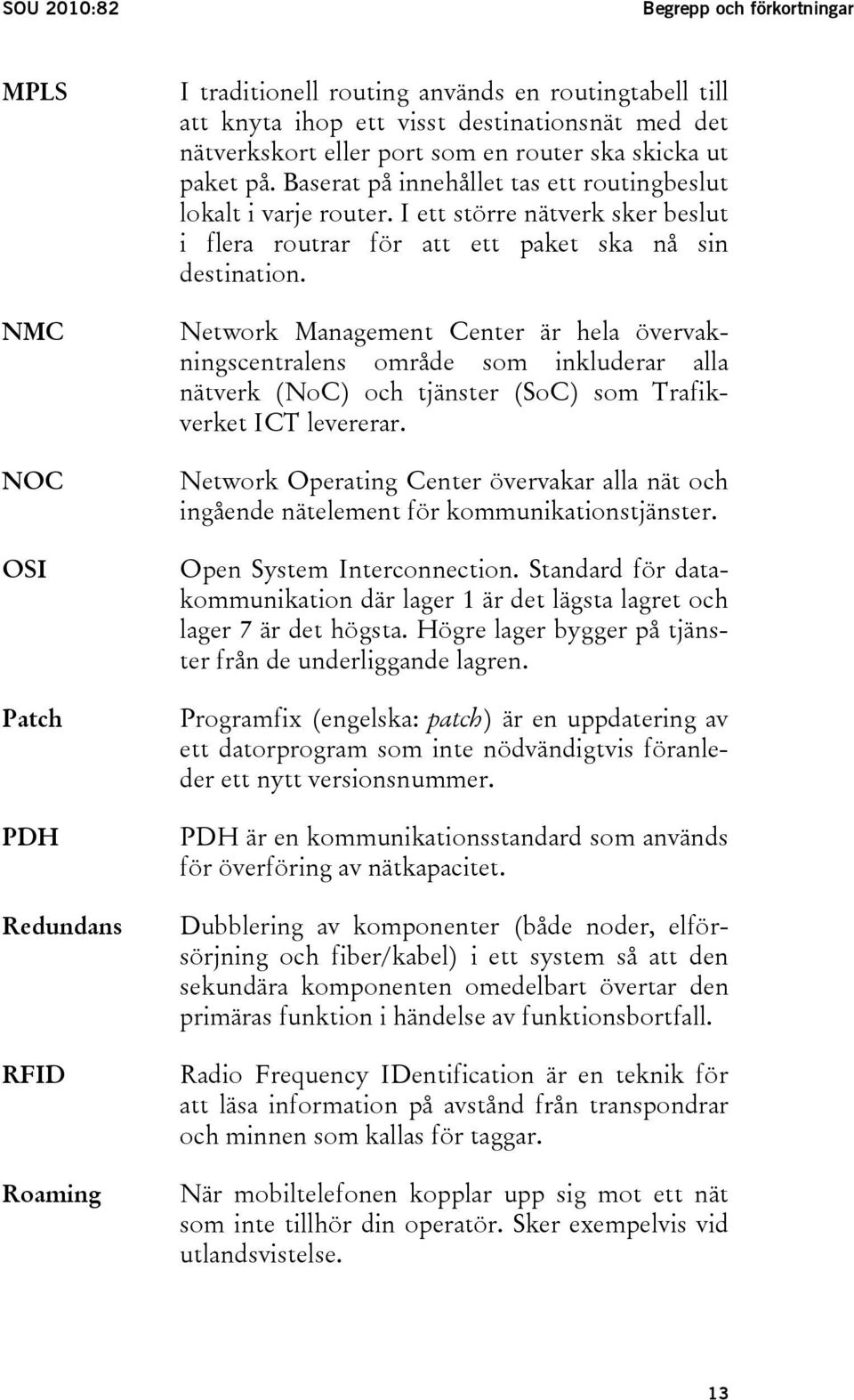 SOU 2010:82

Begrepp och förkortningar

MPLS

I traditionell routing används en routingtabell till att knyta ihop ett visst destinationsnät med det nätverkskort eller port som en router ska skicka ut paket på. Baserat på innehållet tas ett routingbeslut lokalt i varje router. I ett större nätverk sker beslut i flera routrar för att ett paket ska nå sin destination.

NMC

Network Management Center är hela övervakningscentralens område som inkluderar alla nätverk (NoC) och tjänster (SoC) som Trafikverket ICT levererar.

NOC

Network Operating Center övervakar alla nät och ingående nätelement för kommunikationstjänster.

OSI

Open System Interconnection. Standard för datakommunikation där lager 1 är det lägsta lagret och lager 7 är det högsta. Högre lager bygger på tjänster från de underliggande lagren.

Patch

Programfix (engelska: patch) är en uppdatering av ett datorprogram som inte nödvändigtvis föranleder ett nytt versionsnummer.

PDH

PDH är en kommunikationsstandard som används för överföring av nätkapacitet.

Redundans

Dubblering av komponenter (både noder, elförsörjning och fiber/kabel) i ett system så att den sekundära komponenten omedelbart övertar den primäras funktion i händelse av funktionsbortfall.

RFID

Radio Frequency IDentification är en teknik för att läsa information på avstånd från transpondrar och minnen som kallas för taggar.

Roaming

När mobiltelefonen kopplar upp sig mot ett nät som inte tillhör din operatör. Sker exempelvis vid utlandsvistelse.

13